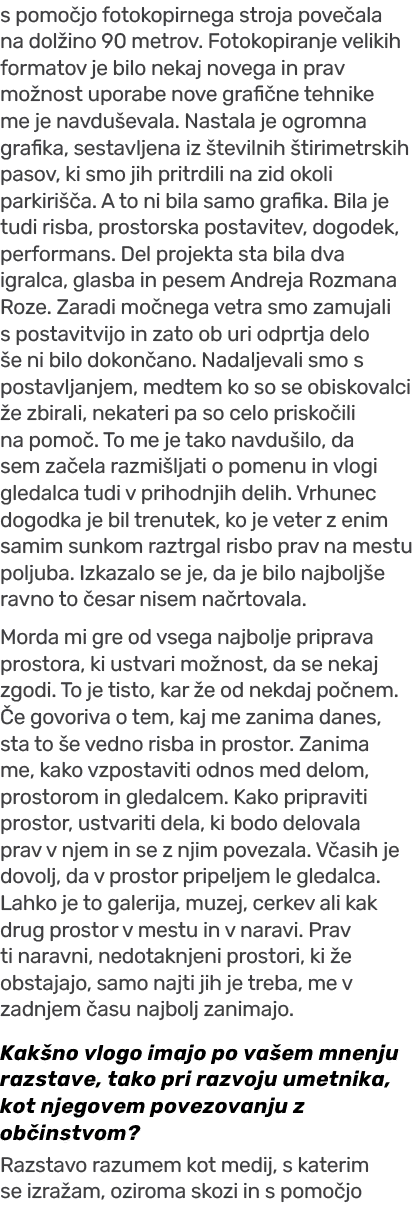 s pomočjo fotokopirnega stroja povečala na dolžino 90 metrov. Fotokopiranje velikih formatov je bilo nekaj novega in prav možnost uporabe nove grafične tehnike me je navduševala. Nastala je ogromna grafika, sestavljena iz številnih štirimetrskih pasov, ki smo jih pritrdili na zid okoli parkirišča. A to ni bila samo grafika. Bila je tudi risba, prostorska postavitev, dogodek, performans. Del projekta sta bila dva igralca, glasba in pesem Andreja Rozmana Roze. Zaradi močnega vetra smo zamujali s postavitvijo in zato ob uri odprtja delo še ni bilo dokončano. Nadaljevali smo s postavljanjem, medtem ko so se obiskovalci že zbirali, nekateri pa so celo priskočili na pomoč. To me je tako navdušilo, da sem začela razmišljati o pomenu in vlogi gledalca tudi v prihodnjih delih. Vrhunec dogodka je bil trenutek, ko je veter z enim samim sunkom raztrgal risbo prav na mestu poljuba. Izkazalo se je, da je bilo najboljše ravno to česar nisem načrtovala.

Morda mi gre od vsega najbolje priprava prostora, ki ustvari možnost, da se nekaj zgodi. To je tisto, kar že od nekdaj počnem. Če govoriva o tem, kaj me zanima danes, sta to še vedno risba in prostor. Zanima me, kako vzpostaviti odnos med delom, prostorom in gledalcem. Kako pripraviti prostor, ustvariti dela, ki bodo delovala prav v njem in se z njim povezala. Včasih je dovolj, da v prostor pripeljem le gledalca. Lahko je to galerija, muzej, cerkev ali kak drug prostor v mestu in v naravi. Prav ti naravni, nedotaknjeni prostori, ki že obstajajo, samo najti jih je treba, me v zadnjem času najbolj zanimajo.

Kakšno vlogo imajo po vašem mnenju razstave, tako pri razvoju umetnika, kot njegovem povezovanju z občinstvom?

Razstavo razumem kot medij, s katerim se izražam, oziroma skozi in s pomočjo